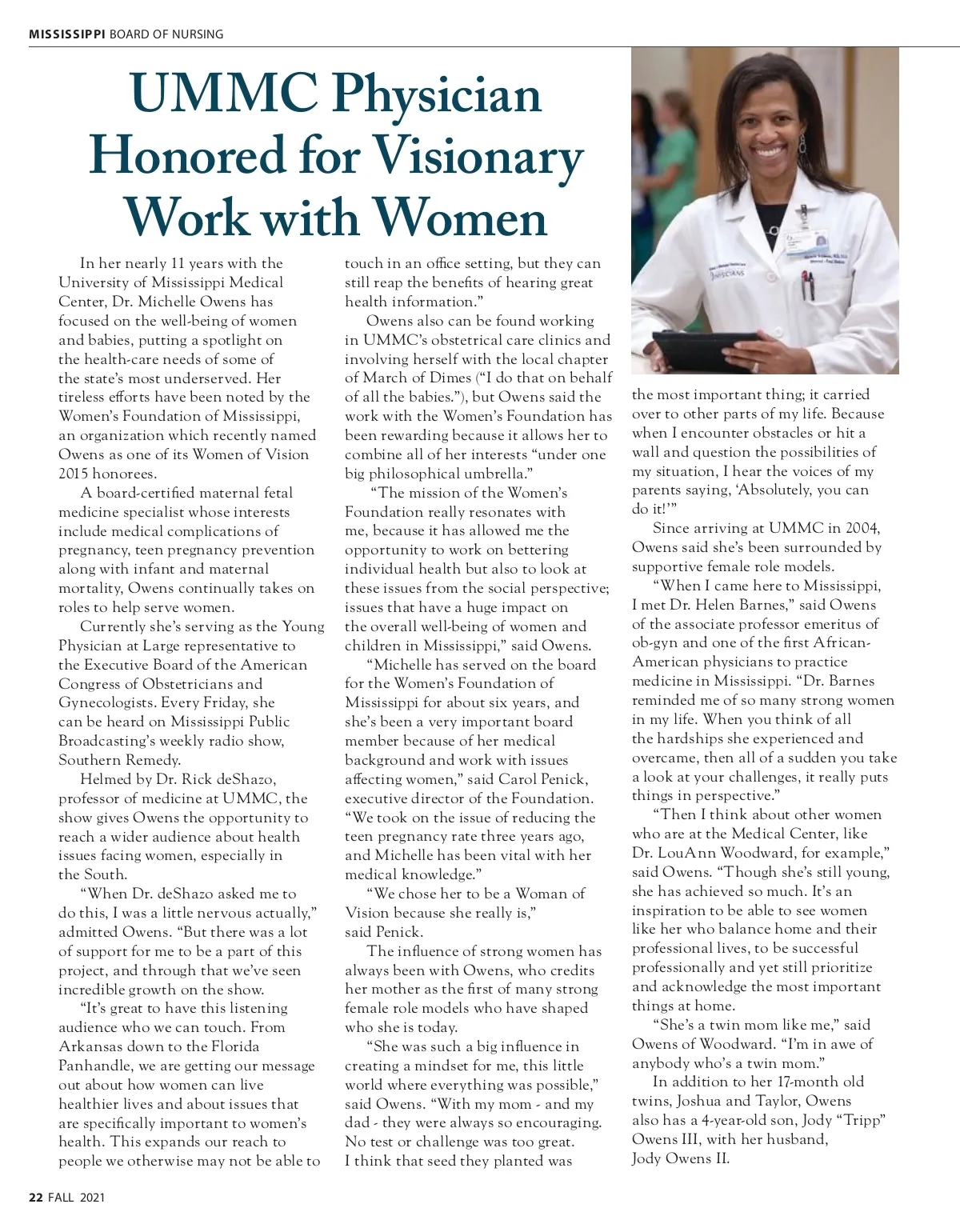 MISSISSIPPI BOARD OF NURSING

UMMC Physician Honored for Visionary Work with Women

In her nearly 11 years with the University of Mississippi Medical Center, Dr. Michelle Owens has focused on the well-being of women and babies, putting a spotlight on the health-care needs of some of the state's most underserved. Her tireless efforts have been noted by the Women's Foundation of Mississippi, an organization which recently named Owens as one of its Women of Vision 2015 honorees.

A board-certified maternal fetal medicine specialist whose interests include medical complications of pregnancy, teen pregnancy prevention along with infant and maternal mortality, Owens continually takes on roles to help serve women.

Currently she's serving as the Young Physician at Large representative to the Executive Board of the American Congress of Obstetricians and Gynecologists. Every Friday, she can be heard on Mississippi Public Broadcasting's weekly radio show, Southern Remedy.

Helmed by Dr. Rick deShazo, professor of medicine at UMMC, the show gives Owens the opportunity to reach a wider audience about health issues facing women, especially in the South.

"When Dr. deShazo asked me to do this, I was a little nervous actually," admitted Owens. "But there was a lot of support for me to be a part of this project, and through that we've seen incredible growth on the show.

"It's great to have this listening audience who we can touch. From Arkansas down to the Florida Panhandle, we are getting our message out about how women can live healthier lives and about issues that are specifically important to women's health. This expands our reach to people we otherwise may not be able to touch in an office setting, but they can still reap the benefits of hearing great health information."

Owens also can be found working in UMMC's obstetrical care clinics and involving herself with the local chapter of March of Dimes ("I do that on behalf of all the babies."), but Owens said the work with the Women's Foundation has been rewarding because it allows her to combine all of her interests "under one big philosophical umbrella."

"The mission of the Women's Foundation really resonates with me, because it has allowed me the opportunity to work on bettering individual health but also to look at these issues from the social perspective; issues that have a huge impact on the overall well-being of women and children in Mississippi," said Owens.

"Michelle has served on the board for the Women's Foundation of Mississippi for about six years, and she's been a very important board member because of her medical background and work with issues affecting women," said Carol Penick, executive director of the Foundation. "We took on the issue of reducing the teen pregnancy rate three years ago, and Michelle has been vital with her medical knowledge."

"We chose her to be a Woman of Vision because she really is," said Penick.

The influence of strong women has always been with Owens, who credits her mother as the first of many strong female role models who have shaped who she is today.

"She was such a big influence in creating a mindset for me, this little world where everything was possible," said Owens. "With my mom - and my dad - they were always so encouraging. No test or challenge was too great. I think that seed they planted was the most important thing; it carried over to other parts of my life. Because when I encounter obstacles or hit a wall and question the possibilities of my situation, I hear the voices of my parents saying, 'Absolutely, you can do it!'"

Since arriving at UMMC in 2004, Owens said she's been surrounded by supportive female role models.

"When I came here to Mississippi, I met Dr. Helen Barnes," said Owens of the associate professor emeritus of ob-gyn and one of the first African-American physicians to practice medicine in Mississippi. "Dr. Barnes reminded me of so many strong women in my life. When you think of all the hardships she experienced and overcame, then all of a sudden you take a look at your challenges, it really puts things in perspective."

"Then I think about other women who are at the Medical Center, like Dr. LouAnn Woodward, for example," said Owens. "Though she's still young, she has achieved so much. It's an inspiration to be able to see women like her who balance home and their professional lives, to be successful professionally and yet still prioritize and acknowledge the most important things at home.

"She's a twin mom like me," said Owens of Woodward. "I'm in awe of anybody who's a twin mom."

In addition to her 17-month old twins, Joshua and Taylor, Owens also has a 4-year-old son, Jody "Tripp" Owens III, with her husband, Jody Owens II.

22 FALL 2021